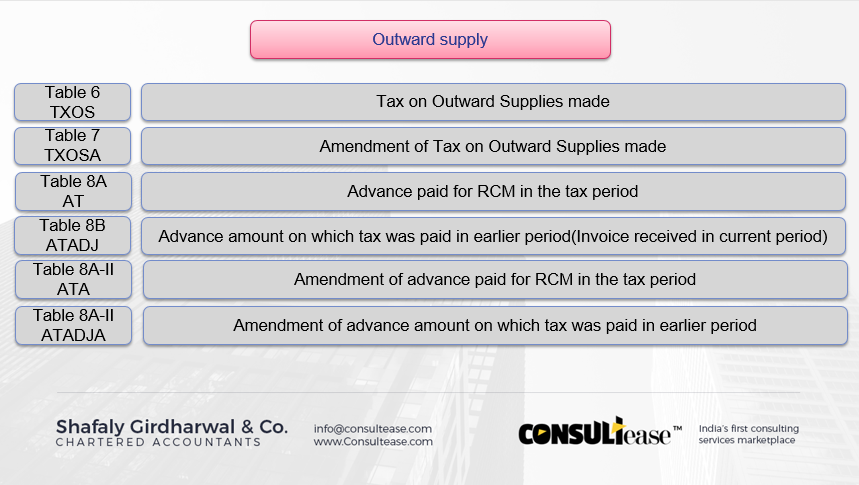 Outward supply

Table 6
TXOS

Tax on Outward Supplies made

Table 7
TXOSA

Amendment of Tax on Outward Supplies made

Table 8A
AT

Advance paid for RCM in the tax period

Table 8B
ATADJ

Advance amount on which tax was paid in earlier period(Invoice received in current period)

Table 8A-II
ATA

Amendment of advance paid for RCM in the tax period

Table 8A-II
ATADJA

Amendment of advance amount on which tax was paid in earlier period

Shafaly Girdharwal & Co.
CHARTERED ACCOUNTANTS

info@consultease.com
www.Consultease.com

CONSULTease™

India's first consulting
services marketplace